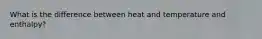 What is the difference between heat and temperature and enthalpy?